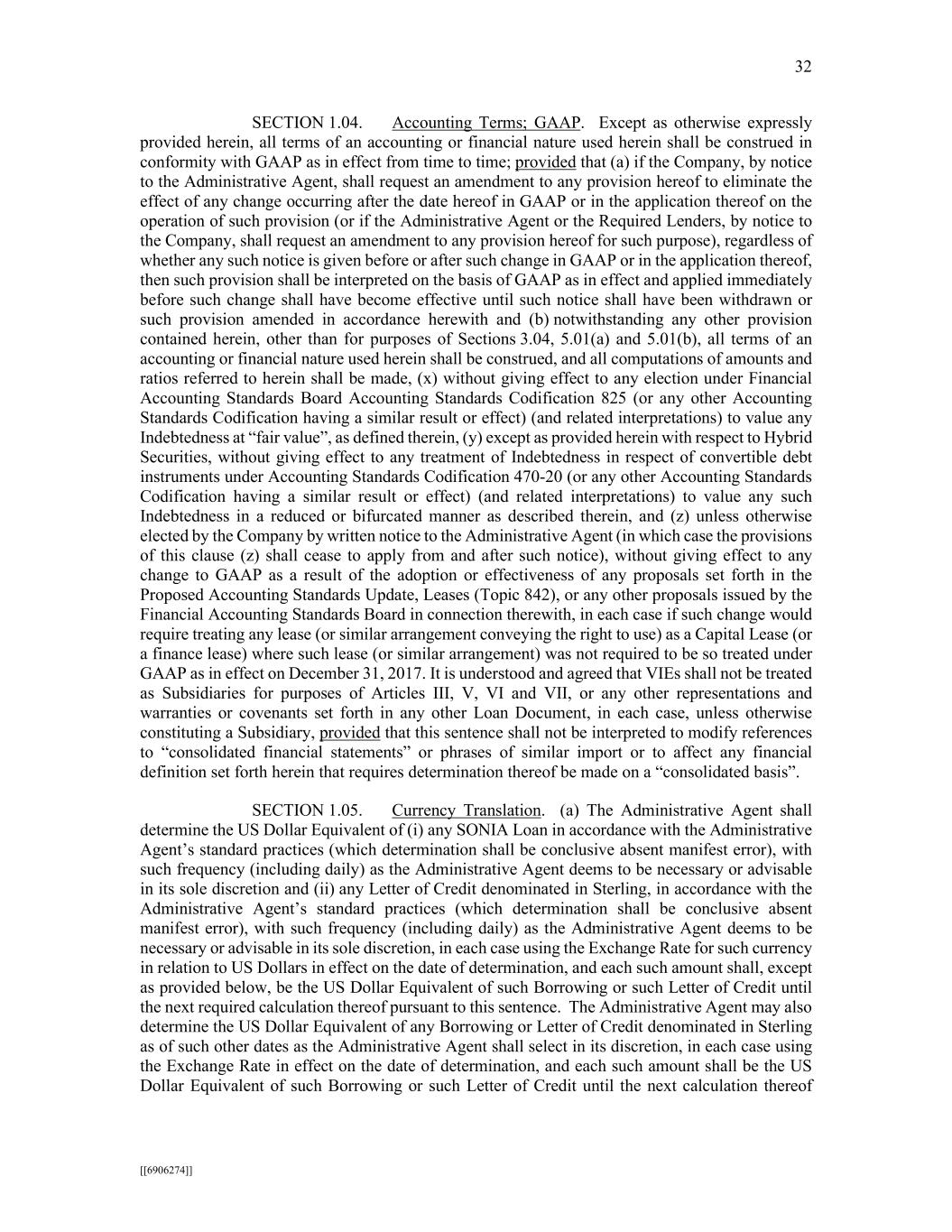 32

SECTION 1.04. Accounting Terms; GAAP. Except as otherwise expressly provided herein, all terms of an accounting or financial nature used herein shall be construed in conformity with GAAP as in effect from time to time; provided that (a) if the Company, by notice to the Administrative Agent, shall request an amendment to any provision hereof to eliminate the effect of any change occurring after the date hereof in GAAP or in the application thereof on the operation of such provision (or if the Administrative Agent or the Required Lenders, by notice to the Company, shall request an amendment to any provision hereof for such purpose), regardless of whether any such notice is given before or after such change in GAAP or in the application thereof, then such provision shall be interpreted on the basis of GAAP as in effect and applied immediately before such change shall have become effective until such notice shall have been withdrawn or such provision amended in accordance herewith and (b) notwithstanding any other provision contained herein, other than for purposes of Sections 3.04, 5.01(a) and 5.01(b), all terms of an accounting or financial nature used herein shall be construed, and all computations of amounts and ratios referred to herein shall be made, (x) without giving effect to any election under Financial Accounting Standards Board Accounting Standards Codification 825 (or any other Accounting Standards Codification having a similar result or effect) (and related interpretations) to value any Indebtedness at “fair value”, as defined therein, (y) except as provided herein with respect to Hybrid Securities, without giving effect to any treatment of Indebtedness in respect of convertible debt instruments under Accounting Standards Codification 470-20 (or any other Accounting Standards Codification having a similar result or effect) (and related interpretations) to value any such Indebtedness in a reduced or bifurcated manner as described therein, and (z) unless otherwise elected by the Company by written notice to the Administrative Agent (in which case the provisions of this clause (z) shall cease to apply from and after such notice), without giving effect to any change to GAAP as a result of the adoption or effectiveness of any proposals set forth in the Proposed Accounting Standards Update, Leases (Topic 842), or any other proposals issued by the Financial Accounting Standards Board in connection therewith, in each case if such change would require treating any lease (or similar arrangement conveying the right to use) as a Capital Lease (or a finance lease) where such lease (or similar arrangement) was not required to be so treated under GAAP as in effect on December 31, 2017. It is understood and agreed that VIEs shall not be treated as Subsidiaries for purposes of Articles III, V, VI and VII, or any other representations and warranties or covenants set forth in any other Loan Document, in each case, unless otherwise constituting a Subsidiary, provided that this sentence shall not be interpreted to modify references to “consolidated financial statements” or phrases of similar import or to affect any financial definition set forth herein that requires determination thereof be made on a “consolidated basis”.

SECTION 1.05. Currency Translation. (a) The Administrative Agent shall determine the US Dollar Equivalent of (i) any SONIA Loan in accordance with the Administrative Agent’s standard practices (which determination shall be conclusive absent manifest error), with such frequency (including daily) as the Administrative Agent deems to be necessary or advisable in its sole discretion and (ii) any Letter of Credit denominated in Sterling, in accordance with the Administrative Agent’s standard practices (which determination shall be conclusive absent manifest error), with such frequency (including daily) as the Administrative Agent deems to be necessary or advisable in its sole discretion, in each case using the Exchange Rate for such currency in relation to US Dollars in effect on the date of determination, and each such amount shall, except as provided below, be the US Dollar Equivalent of such Borrowing or such Letter of Credit until the next required calculation thereof pursuant to this sentence. The Administrative Agent may also determine the US Dollar Equivalent of any Borrowing or Letter of Credit denominated in Sterling as of such other dates as the Administrative Agent shall select in its discretion, in each case using the Exchange Rate in effect on the date of determination, and each such amount shall be the US Dollar Equivalent of such Borrowing or such Letter of Credit until the next calculation thereof

[[6906274]]